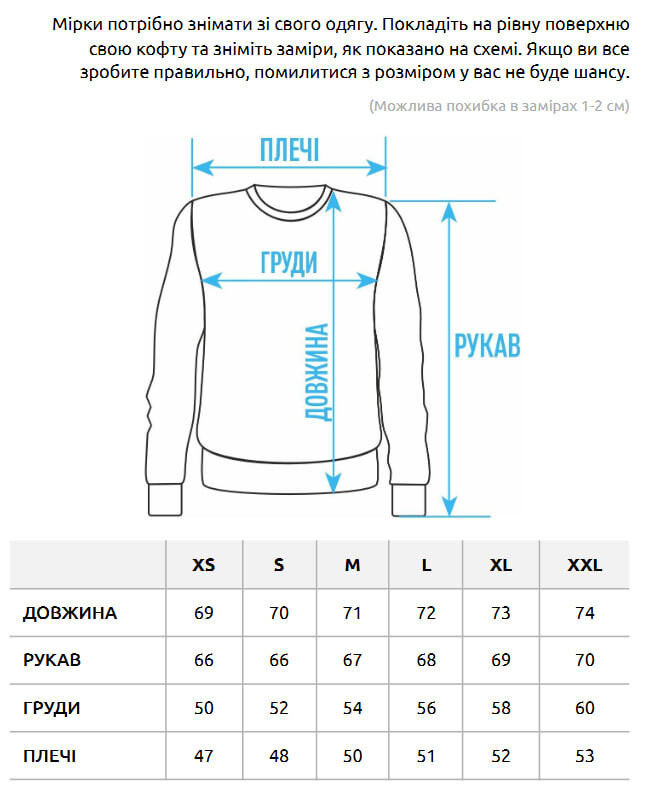 Мірки потрібно знімати зі свого одягу. Покладіть на рівну поверхню свою кофту та зніміть заміри, як показано на схемі. Якщо ви все зробите правильно, помилитися з розміром у вас не буде шансу.

(Можлива похибка в замірах 1-2 см)

ПЛЕЧІ

ГРУДИ

ДОВЖИНА

РУКАВ

| | XS | S | M | L | XL | XXL |
|---|---|---|---|---|---|---|
| ДОВЖИНА | 69 | 70 | 71 | 72 | 73 | 74 |
| РУКАВ | 66 | 66 | 67 | 68 | 69 | 70 |
| ГРУДИ | 50 | 52 | 54 | 56 | 58 | 60 |
| ПЛЕЧІ | 47 | 48 | 50 | 51 | 52 | 53 |